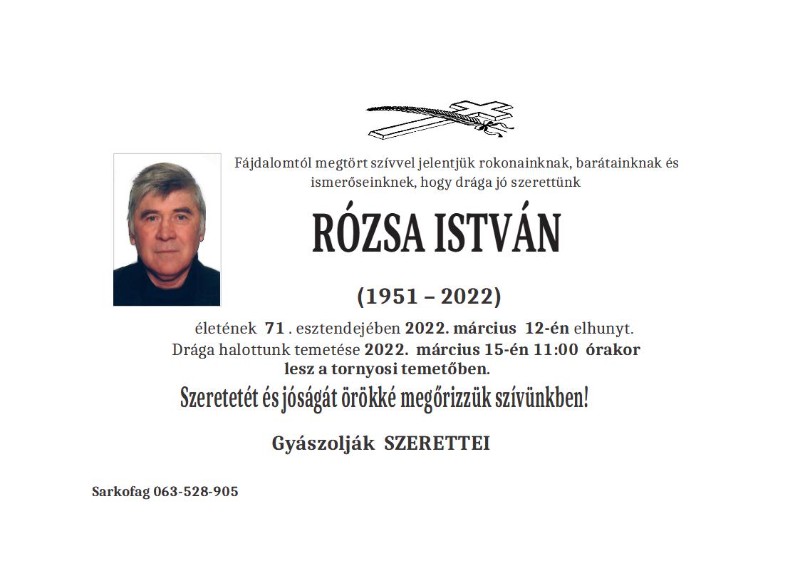 Fájdalomtól megtört szívvel jelentjük rokonainknak, barátainknak és ismerőseinknek, hogy drága jó szerettünk

RÓZSA ISTVÁN

(1951 – 2022)

életének 71 . esztendejében 2022. március 12-én elhunyt.
Drága halottunk temetése 2022. március 15-én 11:00 órakor lesz a tornyosi temetőben.

Szeretetét és jóságát örökké megőrizzük szívünkben!

Gyászolják SZERETTEI

Sarkofag 063-528-905